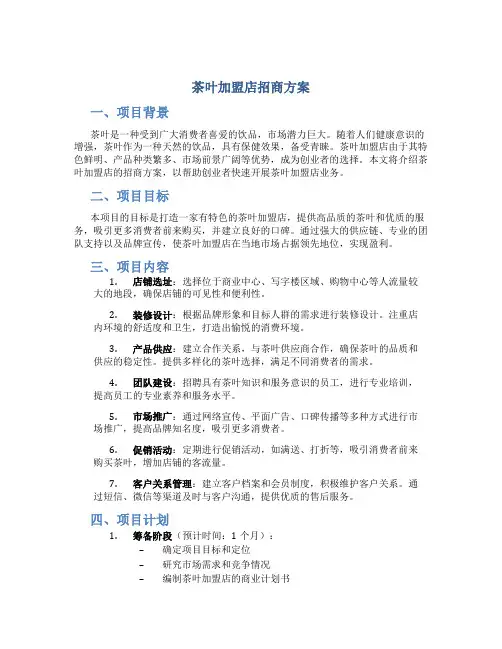 茶叶加盟店招商方案

一、项目背景

茶叶是一种受到广大消费者喜爱的饮品，市场潜力巨大。随着人们健康意识的增强，茶叶作为一种天然的饮品，具有保健效果，备受青睐。茶叶加盟店由于其特色鲜明、产品种类繁多、市场前景广阔等优势，成为创业者的选择。本文将介绍茶叶加盟店的招商方案，以帮助创业者快速开展茶叶加盟店业务。

二、项目目标

本项目的目标是打造一家有特色的茶叶加盟店，提供高品质的茶叶和优质的服务，吸引更多消费者前来购买，并建立良好的口碑。通过强大的供应链、专业的团队支持以及品牌宣传，使茶叶加盟店在当地市场占据领先地位，实现盈利。

三、项目内容

1. 店铺选址：选择位于商业中心、写字楼区域、购物中心等人流量较大的地段，确保店铺的可见性和便利性。

2. 装修设计：根据品牌形象和目标人群的需求进行装修设计。注重店内环境的舒适度和卫生，打造出愉悦的消费环境。

3. 产品供应：建立合作关系，与茶叶供应商合作，确保茶叶的品质和供应的稳定性。提供多样化的茶叶选择，满足不同消费者的需求。

4. 团队建设：招聘具有茶叶知识和服务意识的员工，进行专业培训，提高员工的专业素养和服务水平。

5. 市场推广：通过网络宣传、平面广告、口碑传播等多种方式进行市场推广，提高品牌知名度，吸引更多消费者。

6. 促销活动：定期进行促销活动，如满送、打折等，吸引消费者前来购买茶叶，增加店铺的客流量。

7. 客户关系管理：建立客户档案和会员制度，积极维护客户关系。通过短信、微信等渠道及时与客户沟通，提供优质的售后服务。

四、项目计划

1. 筹备阶段（预计时间：1 个月）：
– 确定项目目标和定位
– 研究市场需求和竞争情况
– 编制茶叶加盟店的商业计划书